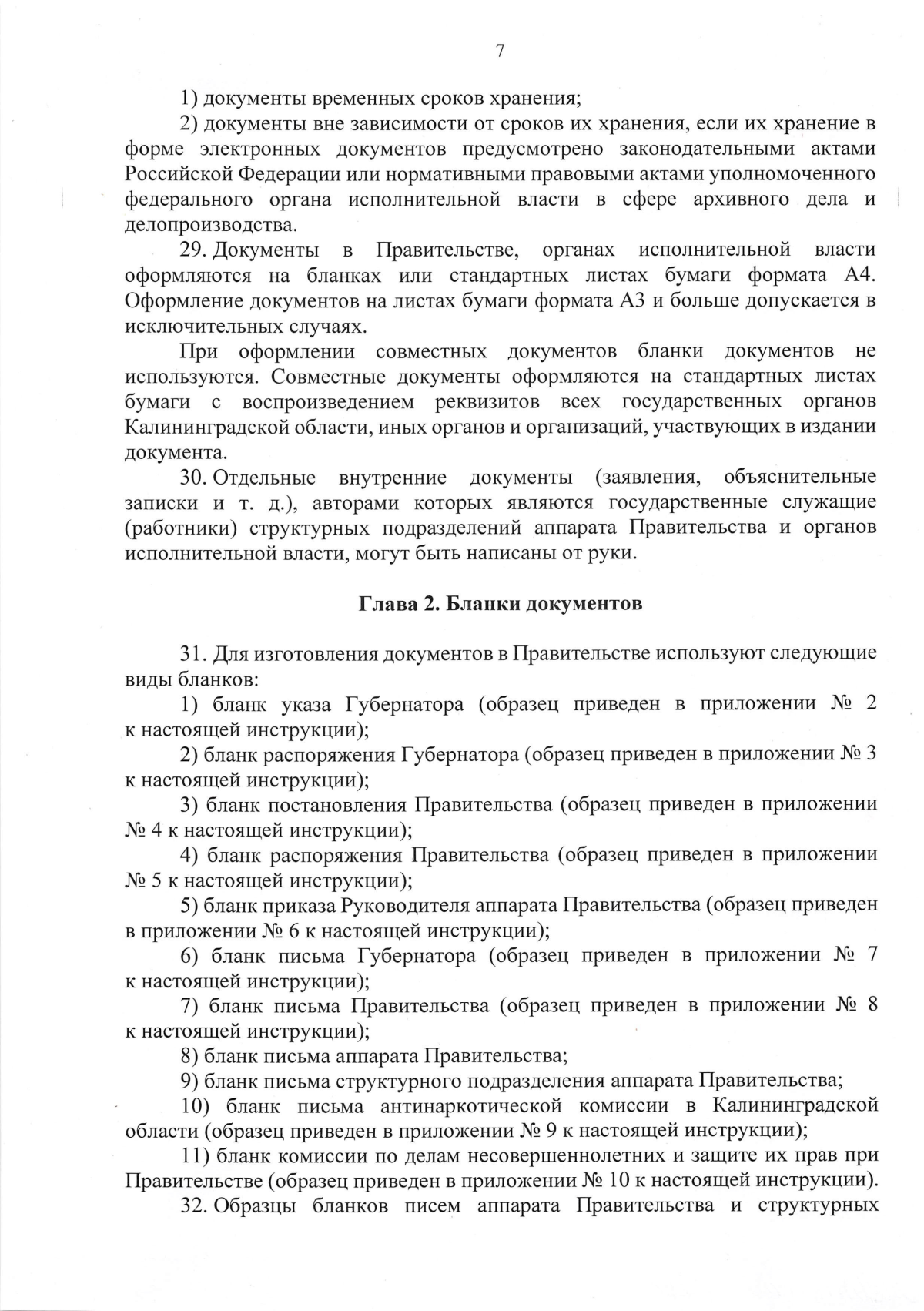 7

1) документы временных сроков хранения;

2) документы вне зависимости от сроков их хранения, если их хранение в форме электронных документов предусмотрено законодательными актами Российской Федерации или нормативными правовыми актами уполномоченного федерального органа исполнительной власти в сфере архивного дела и делопроизводства.

29. Документы в Правительстве, органах исполнительной власти оформляются на бланках или стандартных листах бумаги формата А4. Оформление документов на листах бумаги формата А3 и больше допускается в исключительных случаях.

При оформлении совместных документов бланки документов не используются. Совместные документы оформляются на стандартных листах бумаги с воспроизведением реквизитов всех государственных органов Калининградской области, иных органов и организаций, участвующих в издании документа.

30. Отдельные внутренние документы (заявления, объяснительные записки и т. д.), авторами которых являются государственные служащие (работники) структурных подразделений аппарата Правительства и органов исполнительной власти, могут быть написаны от руки.

Глава 2. Бланки документов

31. Для изготовления документов в Правительстве используют следующие виды бланков:

1) бланк указа Губернатора (образец приведен в приложении № 2 к настоящей инструкции);

2) бланк распоряжения Губернатора (образец приведен в приложении № 3 к настоящей инструкции);

3) бланк постановления Правительства (образец приведен в приложении № 4 к настоящей инструкции);

4) бланк распоряжения Правительства (образец приведен в приложении № 5 к настоящей инструкции);

5) бланк приказа Руководителя аппарата Правительства (образец приведен в приложении № 6 к настоящей инструкции);

6) бланк письма Губернатора (образец приведен в приложении № 7 к настоящей инструкции);

7) бланк письма Правительства (образец приведен в приложении № 8 к настоящей инструкции);

8) бланк письма аппарата Правительства;

9) бланк письма структурного подразделения аппарата Правительства;

10) бланк письма антинаркотической комиссии в Калининградской области (образец приведен в приложении № 9 к настоящей инструкции);

11) бланк комиссии по делам несовершеннолетних и защите их прав при Правительстве (образец приведен в приложении № 10 к настоящей инструкции).

32. Образцы бланков писем аппарата Правительства и структурных